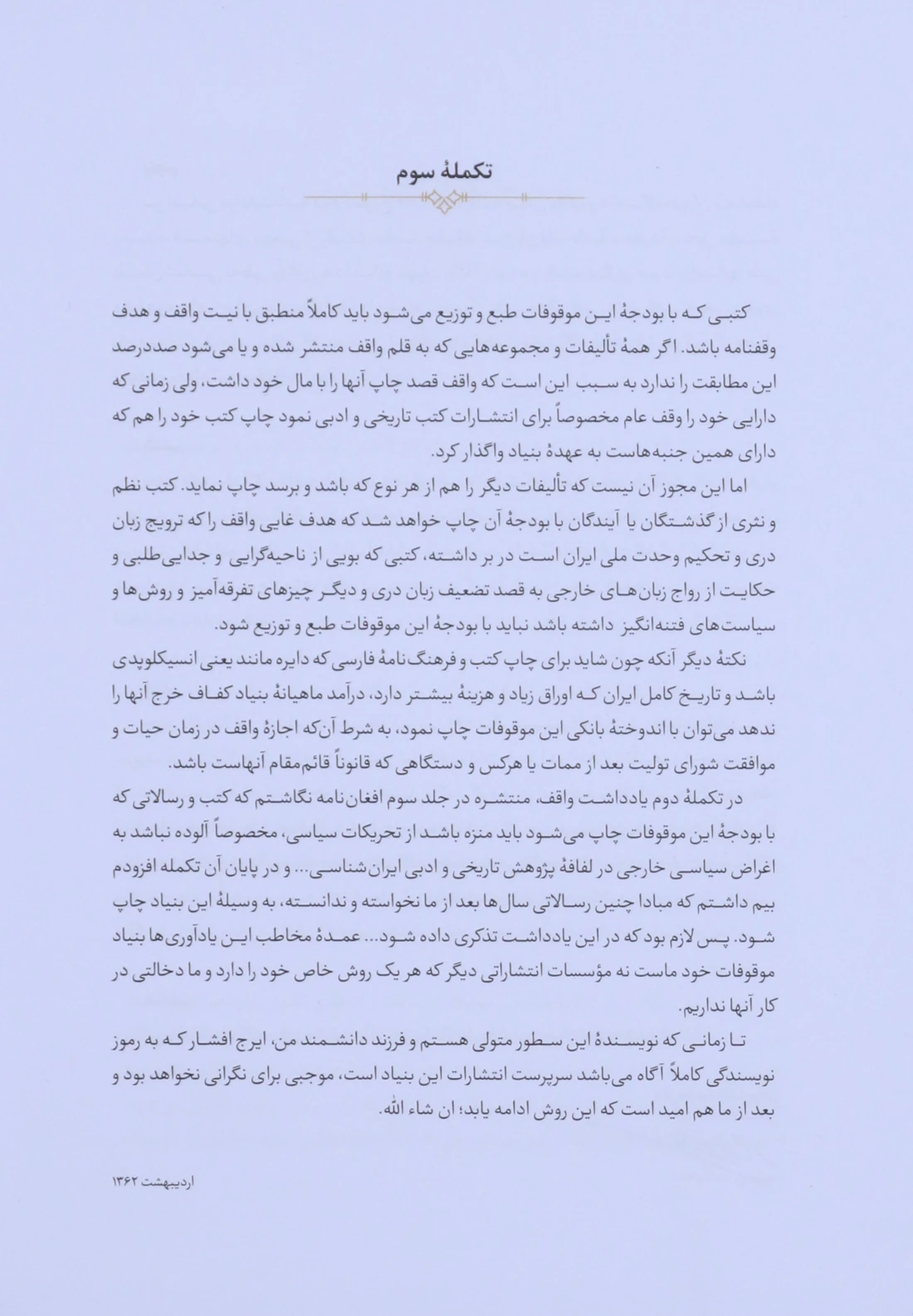 تکملهٔ سوم

کتبی که با بودجهٔ این موقوفات طبع و توزیع می‌شود باید کاملاً منطبق با نیت واقف و هدف وقفنامه باشد. اگر همهٔ تألیفات و مجموعه‌هایی که به قلم واقف منتشر شده و یا می‌شود صددرصد این مطابقت را ندارد به سبب این است که واقف قصد چاپ آنها را با مال خود داشت، ولی زمانی که دارایی خود را وقف عام مخصوصاً برای انتشارات کتب تاریخی و ادبی نمود چاپ کتب خود را هم که دارای همین جنبه‌هاست به عهدهٔ بنیاد واگذار کرد.

اما این مجوز آن نیست که تألیفات دیگر را هم از هر نوع که باشد و برسد چاپ نماید. کتب نظم و نثری از گذشتگان یا آیندگان با بودجهٔ آن چاپ خواهد شد که هدف غایی واقف را که ترویج زبان دری و تحکیم وحدت ملی ایران است در بر داشته، کتبی که بویی از ناحیه‌گرایی و جدایی‌طلبی و حکایت از رواج زبان‌های خارجی به قصد تضعیف زبان دری و دیگر چیزهای تفرقه‌آمیز و روش‌ها و سیاست‌های فتنه‌انگیز داشته باشد نباید با بودجهٔ این موقوفات طبع و توزیع شود.

نکتهٔ دیگر آنکه چون شاید برای چاپ کتب و فرهنگ‌نامهٔ فارسی که دایره مانند یعنی انسیکلوپدی باشد و تاریخ کامل ایران که اوراق زیاد و هزینهٔ بیشتر دارد، درآمد ماهیانهٔ بنیاد کفاف خرج آنها را ندهد می‌توان با اندوختهٔ بانکی این موقوفات چاپ نمود، به شرط آن‌که اجازهٔ واقف در زمان حیات و موافقت شورای تولیت بعد از ممات یا هرکس و دستگاهی که قانوناً قائم‌مقام آنهاست باشد.

در تکملهٔ دوم یادداشت واقف، منتشره در جلد سوم افغان‌نامه نگاشتم که کتب و رسالاتی که با بودجهٔ این موقوفات چاپ می‌شود باید منزه باشد از تحریکات سیاسی، مخصوصاً آلوده نباشد به اغراض سیاسی خارجی در لفافهٔ پژوهش تاریخی و ادبی ایران‌شناسی... و در پایان آن تکمله افزودم بیم داشتم که مبادا چنین رسالاتی سال‌ها بعد از ما نخواسته و ندانسته، به وسیلهٔ این بنیاد چاپ شود. پس لازم بود که در این یادداشت تذکری داده شود... عمدهٔ مخاطب این یادآوری‌ها بنیاد موقوفات خود ماست نه مؤسسات انتشاراتی دیگر که هر یک روش خاص خود را دارد و ما دخالتی در کار آنها نداریم.

تا زمانی که نویسندهٔ این سطور متولی هستم و فرزند دانشمند من، ایرج افشار که به رموز نویسندگی کاملاً آگاه می‌باشد سرپرست انتشارات این بنیاد است، موجبی برای نگرانی نخواهد بود و بعد از ما هم امید است که این روش ادامه یابد؛ ان شاء الله.

اردیبهشت ۱۳۶۲